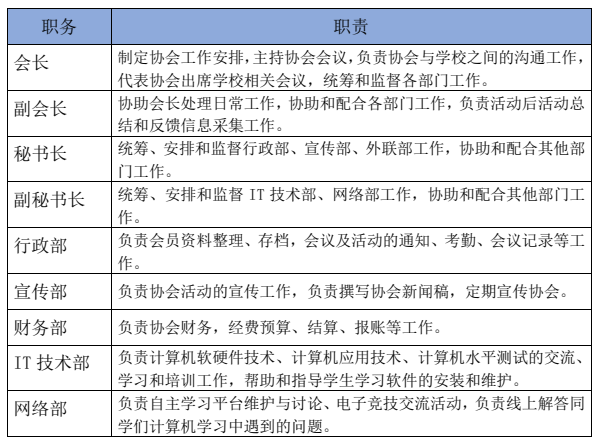 | 职务 | 职责 |
|---|---|
| 会长 | 制定协会工作安排,主持协会会议,负责协会与学校之间的沟通工作,代表协会出席学校相关会议，统筹和监督各部门工作。 |
| 副会长 | 协助会长处理日常工作，协助和配合各部门工作，负责活动后活动总结和反馈信息采集工作。 |
| 秘书长 | 统筹、安排和监督行政部、宣传部、外联部工作，协助和配合其他部门工作。 |
| 副秘书长 | 统筹、安排和监督 IT 技术部、网络部工作，协助和配合其他部门工作。 |
| 行政部 | 负责会员资料整理、存档，会议及活动的通知、考勤、会议记录等工作。 |
| 宣传部 | 负责协会活动的宣传工作，负责撰写协会新闻稿，定期宣传协会。 |
| 财务部 | 负责协会财务，经费预算、结算、报账等工作。 |
| IT 技术部 | 负责计算机软硬件技术、计算机应用技术、计算机水平测试的交流、学习和培训工作，帮助和指导学生学习软件的安装和维护。 |
| 网络部 | 负责自主学习平台维护与讨论、电子竞技交流活动，负责线上解答同学们计算机学习中遇到的问题。 |